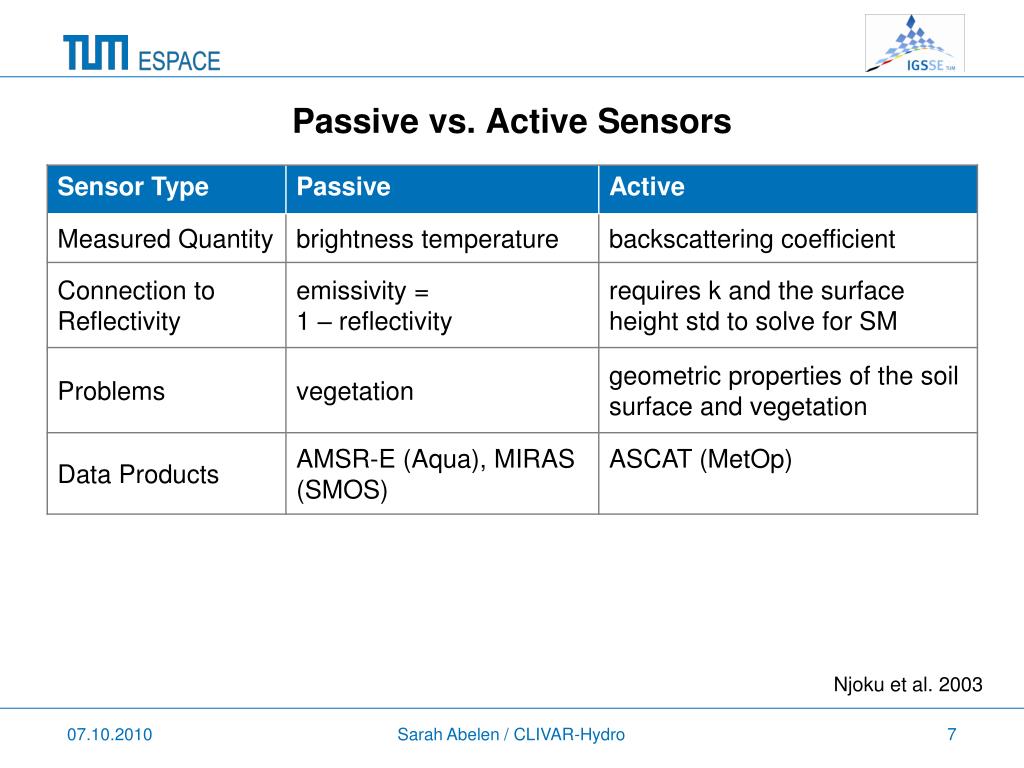 TUM ESPACE

IGSSE TUM

Passive vs. Active Sensors

| Sensor Type | Passive | Active |
|---|---|---|
| Measured Quantity | brightness temperature | backscattering coefficient |
| Connection to Reflectivity | emissivity = 1 – reflectivity | requires k and the surface height std to solve for SM |
| Problems | vegetation | geometric properties of the soil surface and vegetation |
| Data Products | AMSR-E (Aqua), MIRAS (SMOS) | ASCAT (MetOp) |

Njoku et al. 2003

07.10.2010

Sarah Abelen / CLIVAR-Hydro

7